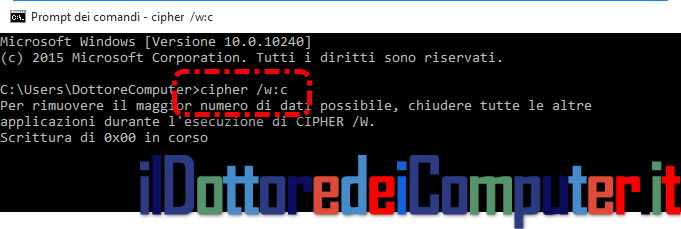 Prompt dei comandi - cipher /w:c

Microsoft Windows [Versione 10.0.10240]
(c) 2015 Microsoft Corporation. Tutti i diritti sono riservati.

C:\Users\DottoreComputer>cipher /w:c
Per rimuovere il maggior numero di dati possibile, chiudere tutte le altre applicazioni durante l'esecuzione di CIPHER /W.
Scrittura di 0x00 in corso

ilDottoredeiComputer.it